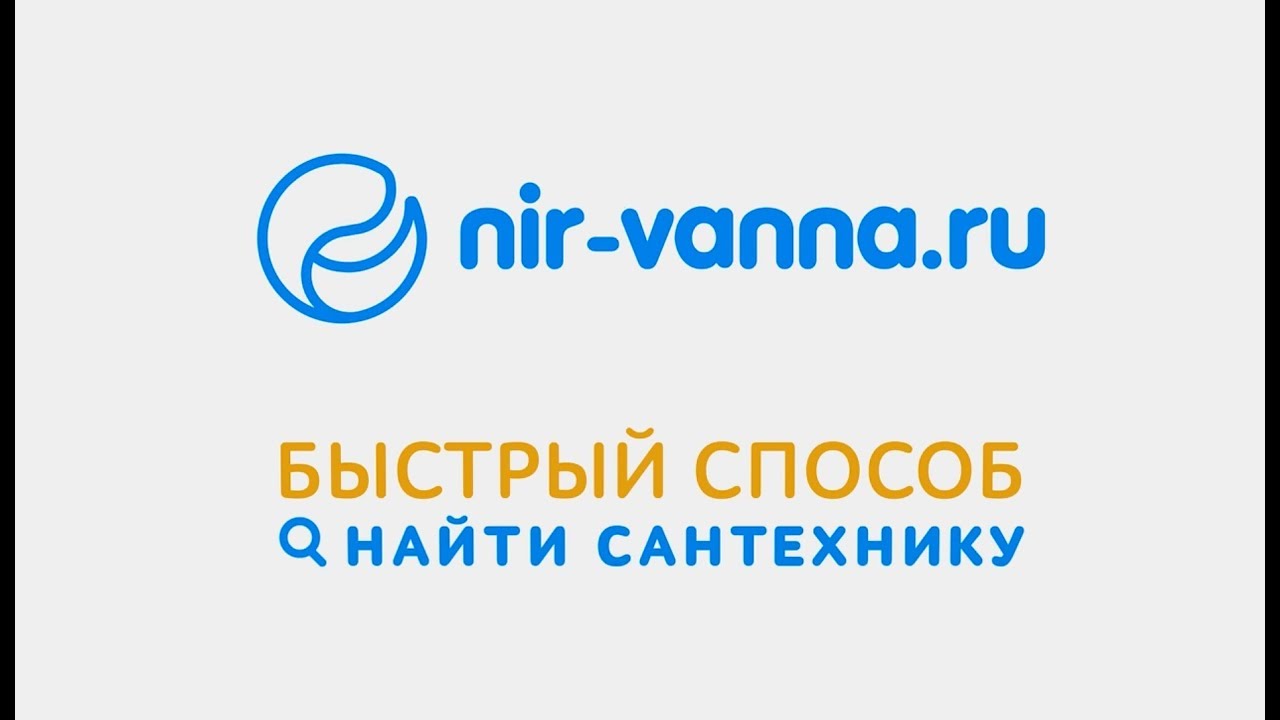 nir-vanna.ru

БЫСТРЫЙ СПОСОБ
НАЙТИ САНТЕХНИКУ